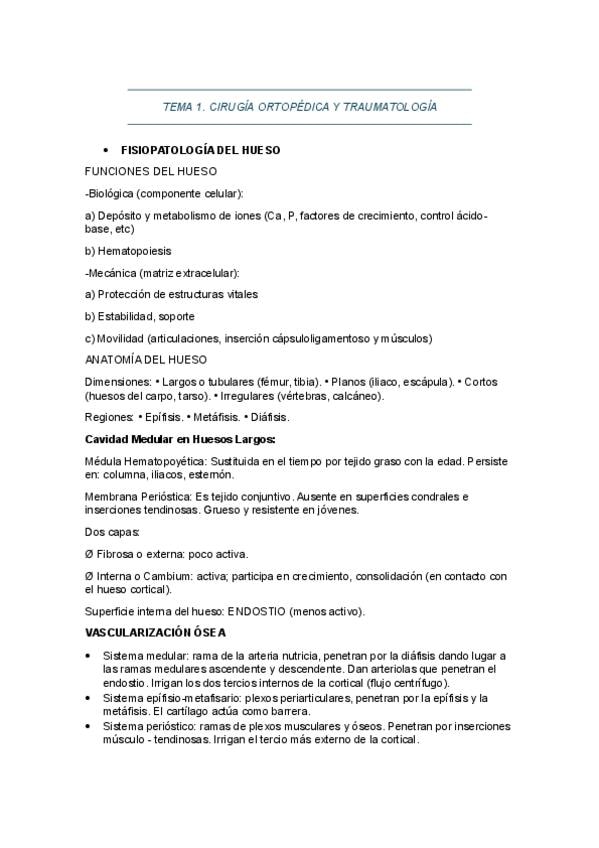 TEMA 1. CIRUGÍA ORTOPÉDICA Y TRAUMATOLOGÍA

• FISIOPATOLOGÍA DEL HUESO

FUNCIONES DEL HUESO

-Biológica (componente celular):

a) Depósito y metabolismo de iones (Ca, P, factores de crecimiento, control ácido-base, etc)

b) Hematopoiesis

-Mecánica (matriz extracelular):

a) Protección de estructuras vitales

b) Estabilidad, soporte

c) Movilidad (articulaciones, inserción cápsuloligamentoso y músculos)

ANATOMÍA DEL HUESO

Dimensiones: • Largos o tubulares (fémur, tibia). • Planos (iliaco, escápula). • Cortos (huesos del carpo, tarso). • Irregulares (vértebras, calcáneo).

Regiones: • Epífisis. • Metáfisis. • Diáfisis.

Cavidad Medular en Huesos Largos:

Médula Hematopoyética: Sustituida en el tiempo por tejido graso con la edad. Persiste en: columna, iliacos, esternón.

Membrana Perióstica: Es tejido conjuntivo. Ausente en superficies condrales e inserciones tendinosas. Grueso y resistente en jóvenes.

Dos capas:

Ø Fibrosa o externa: poco activa.

Ø Interna o Cambium: activa; participa en crecimiento, consolidación (en contacto con el hueso cortical).

Superficie interna del hueso: ENDOSTIO (menos activo).

VASCULARIZACIÓN ÓSEA

• Sistema medular: rama de la arteria nutricia, penetran por la diáfisis dando lugar a las ramas medulares ascendente y descendente. Dan arteriolas que penetran el endostio. Irrigan los dos tercios internos de la cortical (flujo centrífugo).
• Sistema epífisio-metafisario: plexos periarticulares, penetran por la epífisis y la metáfisis. El cartílago actúa como barrera.
• Sistema perióstico: ramas de plexos musculares y óseos. Penetran por inserciones músculo - tendinosas. Irrigan el tercio más externo de la cortical.